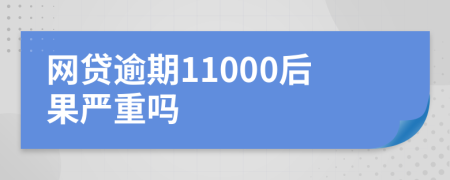 网贷逾期11000后果严重吗